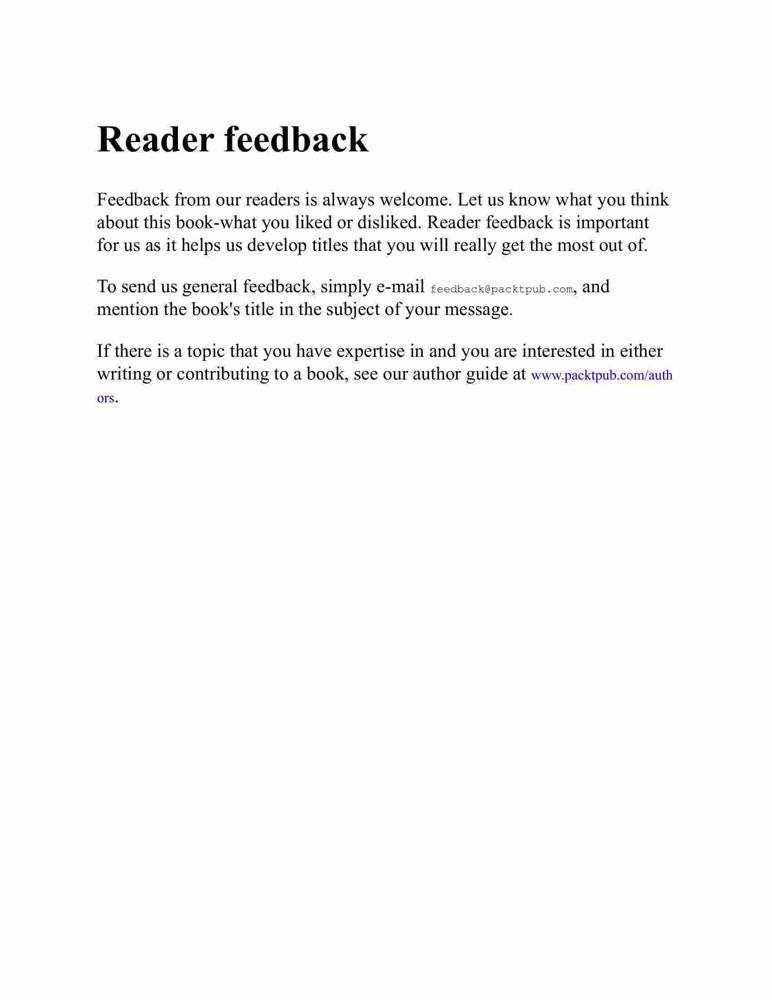 Reader feedback

Feedback from our readers is always welcome. Let us know what you think about this book-what you liked or disliked. Reader feedback is important for us as it helps us develop titles that you will really get the most out of.

To send us general feedback, simply e-mail feedback@packtpub.com, and mention the book's title in the subject of your message.

If there is a topic that you have expertise in and you are interested in either writing or contributing to a book, see our author guide at www.packtpub.com/authors.